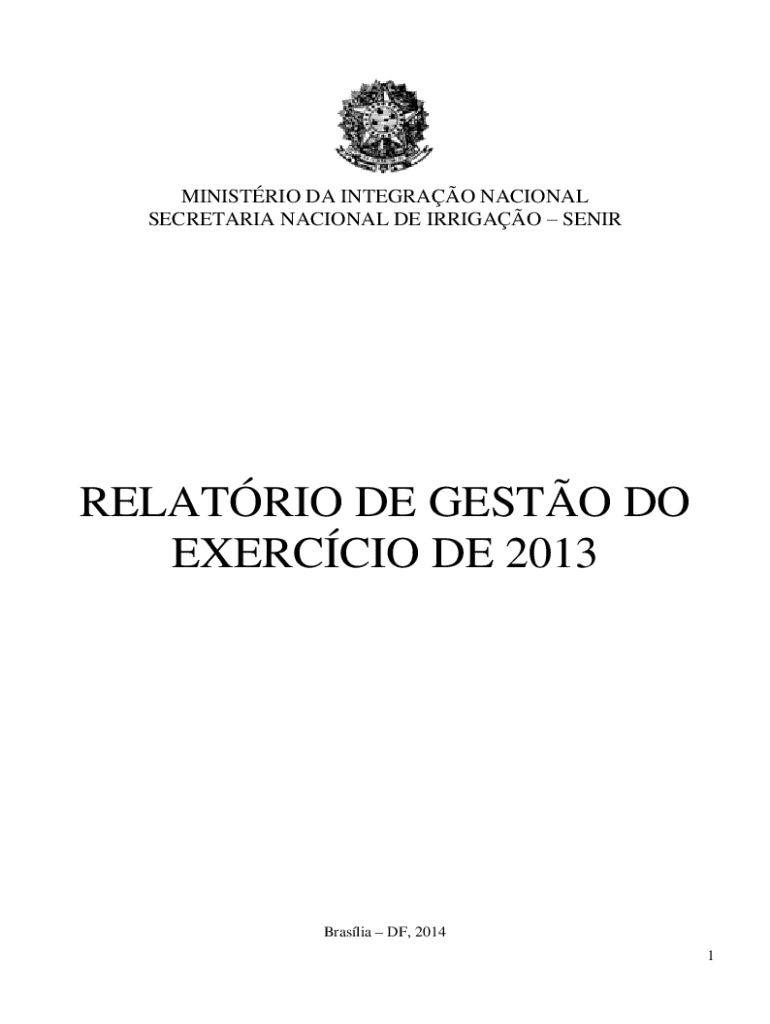 MINISTÉRIO DA INTEGRAÇÃO NACIONAL
SECRETARIA NACIONAL DE IRRIGAÇÃO – SENIR

RELATÓRIO DE GESTÃO DO EXERCÍCIO DE 2013

Brasília – DF, 2014

1